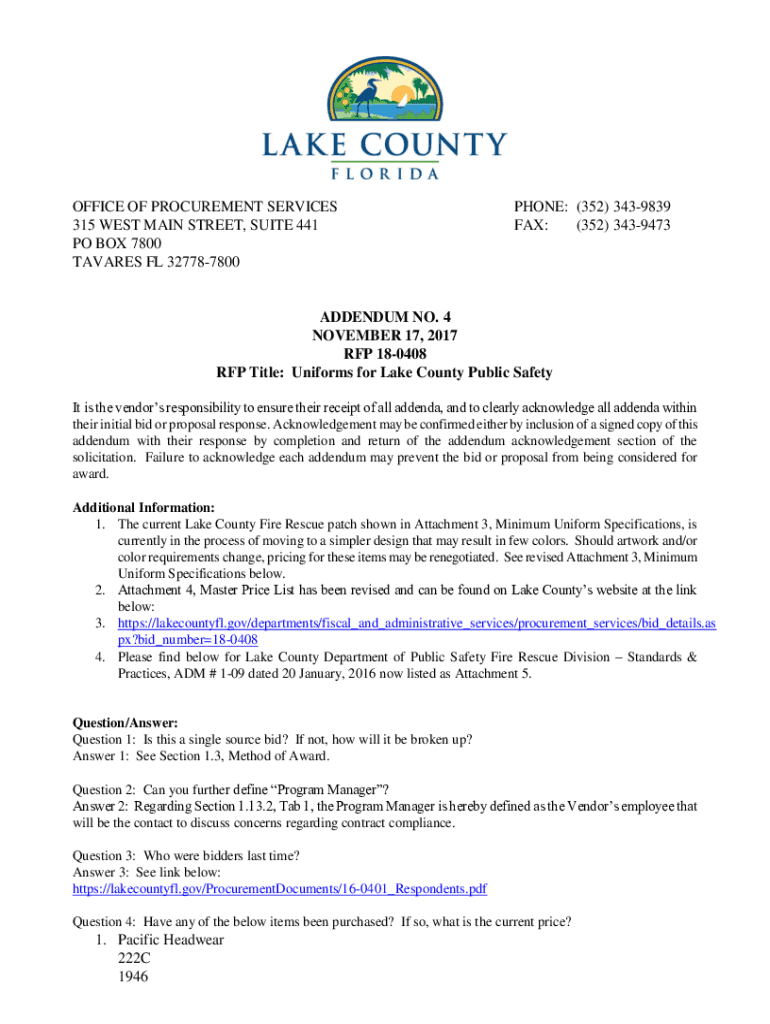 LAKE COUNTY
FLORIDA

OFFICE OF PROCUREMENT SERVICES
315 WEST MAIN STREET, SUITE 441
PO BOX 7800
TAVARES FL 32778-7800

PHONE: (352) 343-9839
FAX: (352) 343-9473

ADDENDUM NO. 4
NOVEMBER 17, 2017
RFP 18-0408
RFP Title: Uniforms for Lake County Public Safety

It is the vendor's responsibility to ensure their receipt of all addenda, and to clearly acknowledge all addenda within their initial bid or proposal response. Acknowledgement may be confirmed either by inclusion of a signed copy of this addendum with their response by completion and return of the addendum acknowledgement section of the solicitation. Failure to acknowledge each addendum may prevent the bid or proposal from being considered for award.

Additional Information:
1. The current Lake County Fire Rescue patch shown in Attachment 3, Minimum Uniform Specifications, is currently in the process of moving to a simpler design that may result in few colors. Should artwork and/or color requirements change, pricing for these items may be renegotiated. See revised Attachment 3, Minimum Uniform Specifications below.
2. Attachment 4, Master Price List has been revised and can be found on Lake County's website at the link below:
3. https://lakecountyfl.gov/departments/fiscal_and_administrative_services/procurement_services/bid_details.aspx?bid_number=18-0408
4. Please find below for Lake County Department of Public Safety Fire Rescue Division – Standards & Practices, ADM # 1-09 dated 20 January, 2016 now listed as Attachment 5.

Question/Answer:
Question 1: Is this a single source bid? If not, how will it be broken up?
Answer 1: See Section 1.3, Method of Award.

Question 2: Can you further define "Program Manager"?
Answer 2: Regarding Section 1.13.2, Tab 1, the Program Manager is hereby defined as the Vendor's employee that will be the contact to discuss concerns regarding contract compliance.

Question 3: Who were bidders last time?
Answer 3: See link below:
https://lakecountyfl.gov/ProcurementDocuments/16-0401_Respondents.pdf

Question 4: Have any of the below items been purchased? If so, what is the current price?
1. Pacific Headwear
222C
1946